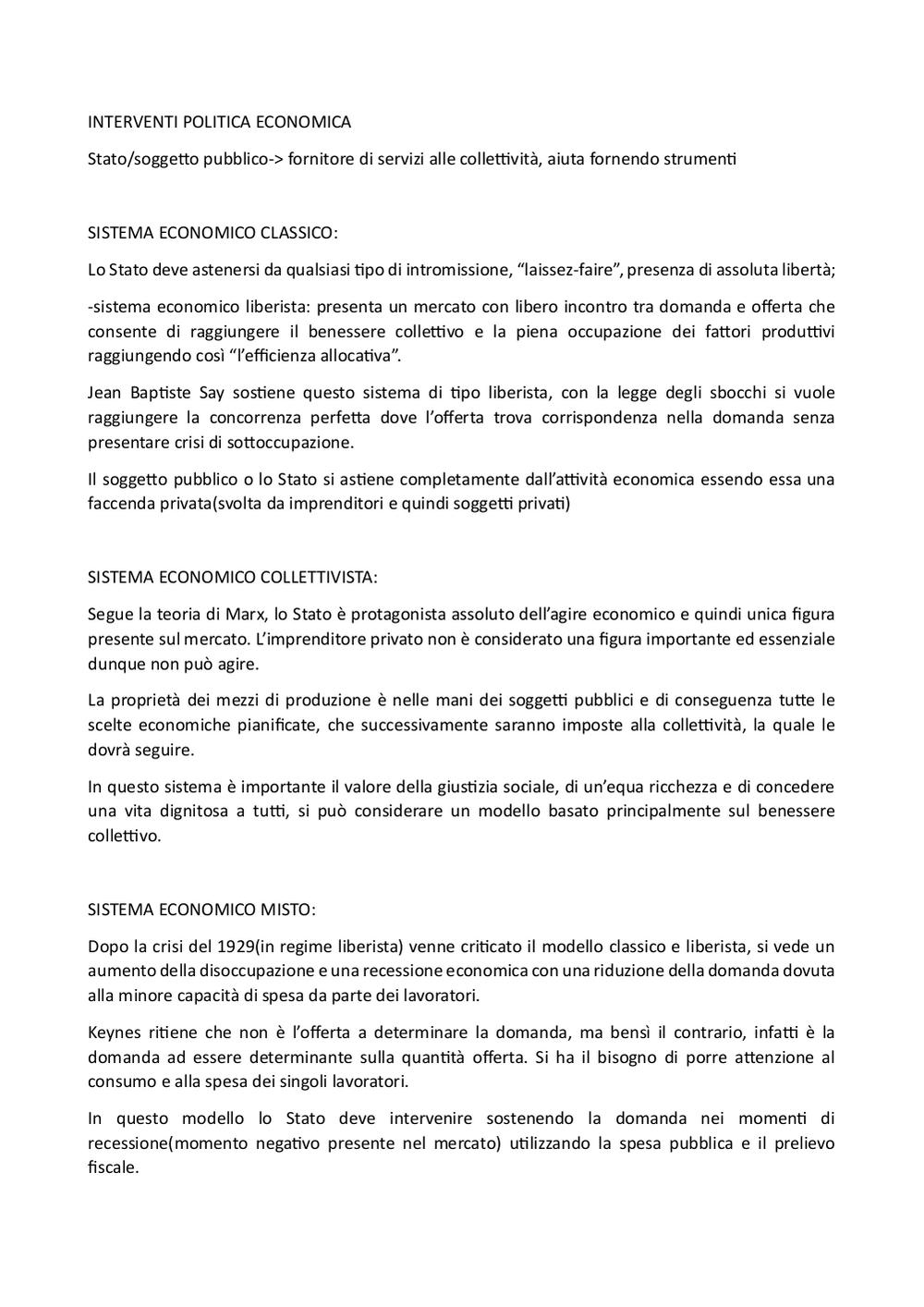 INTERVENTI POLITICA ECONOMICA

Stato/soggetto pubblico-> fornitore di servizi alle collettività, aiuta fornendo strumenti

SISTEMA ECONOMICO CLASSICO:

Lo Stato deve astenersi da qualsiasi tipo di intromissione, “laissez-faire”, presenza di assoluta libertà;

-sistema economico liberista: presenta un mercato con libero incontro tra domanda e offerta che consente di raggiungere il benessere collettivo e la piena occupazione dei fattori produttivi raggiungendo così “l’efficienza allocativa”.

Jean Baptiste Say sostiene questo sistema di tipo liberista, con la legge degli sbocchi si vuole raggiungere la concorrenza perfetta dove l’offerta trova corrispondenza nella domanda senza presentare crisi di sottoccupazione.

Il soggetto pubblico o lo Stato si astiene completamente dall’attività economica essendo essa una faccenda privata(svolta da imprenditori e quindi soggetti privati)

SISTEMA ECONOMICO COLLETTIVISTA:

Segue la teoria di Marx, lo Stato è protagonista assoluto dell’agire economico e quindi unica figura presente sul mercato. L’imprenditore privato non è considerato una figura importante ed essenziale dunque non può agire.

La proprietà dei mezzi di produzione è nelle mani dei soggetti pubblici e di conseguenza tutte le scelte economiche pianificate, che successivamente saranno imposte alla collettività, la quale le dovrà seguire.

In questo sistema è importante il valore della giustizia sociale, di un’equa ricchezza e di concedere una vita dignitosa a tutti, si può considerare un modello basato principalmente sul benessere collettivo.

SISTEMA ECONOMICO MISTO:

Dopo la crisi del 1929(in regime liberista) venne criticato il modello classico e liberista, si vede un aumento della disoccupazione e una recessione economica con una riduzione della domanda dovuta alla minore capacità di spesa da parte dei lavoratori.

Keynes ritiene che non è l’offerta a determinare la domanda, ma bensì il contrario, infatti è la domanda ad essere determinante sulla quantità offerta. Si ha il bisogno di porre attenzione al consumo e alla spesa dei singoli lavoratori.

In questo modello lo Stato deve intervenire sostenendo la domanda nei momenti di recessione(momento negativo presente nel mercato) utilizzando la spesa pubblica e il prelievo fiscale.